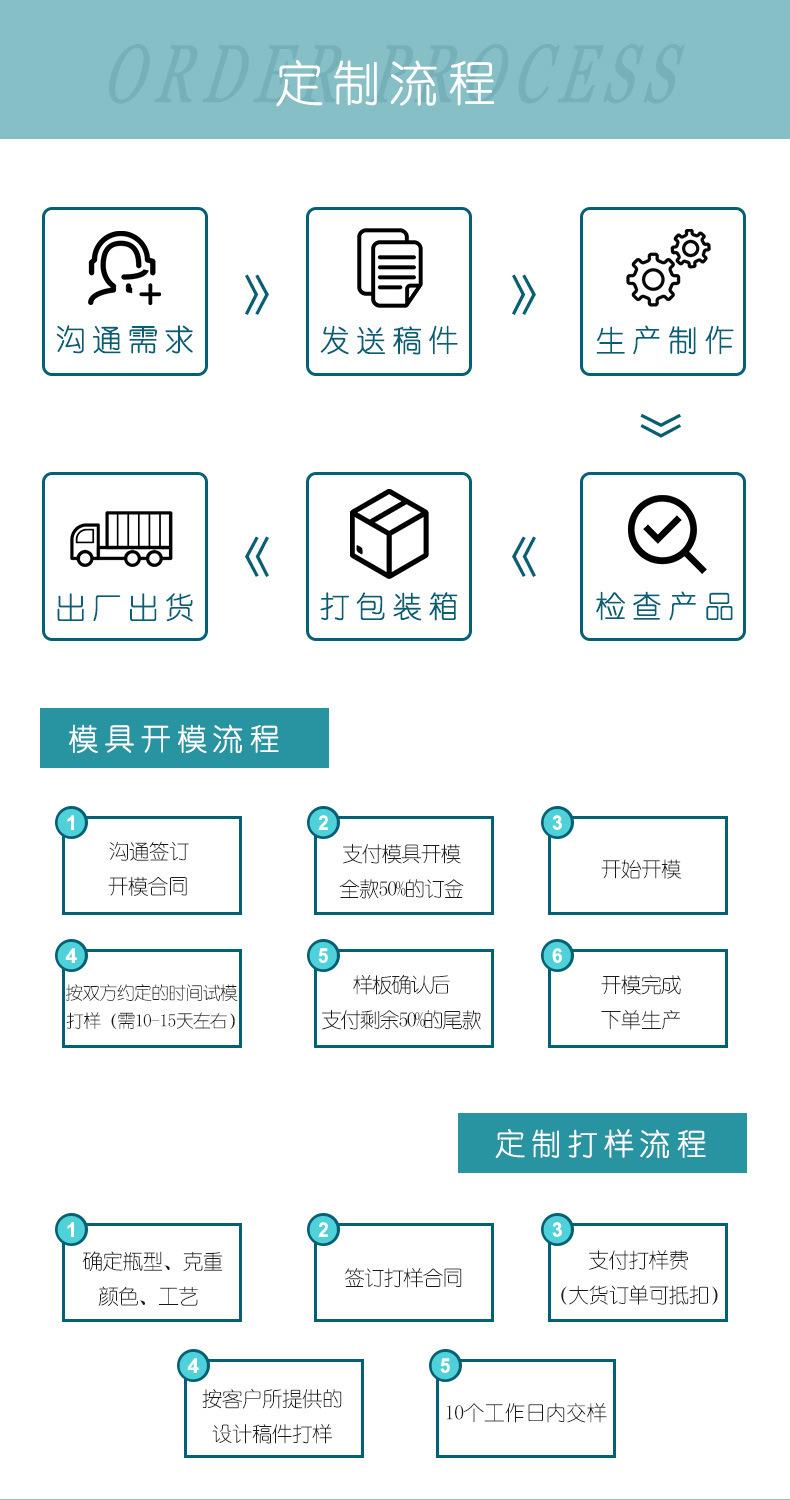 ORDER PROCESS
定制流程

沟通需求

发送稿件

生产制作

检查产品

打包装箱

出厂出货

模具开模流程

1
沟通签订
开模合同

2
支付模具开模
全款50%的订金

3
开始开模

4
按双方约定的时间试模
打样（需10-15天左右）

5
样板确认后
支付剩余50%的尾款

6
开模完成
下单生产

定制打样流程

1
确定瓶型、克重
颜色、工艺

2
签订打样合同

3
支付打样费
(大货订单可抵扣)

4
按客户所提供的
设计稿件打样

5
10个工作日内交样